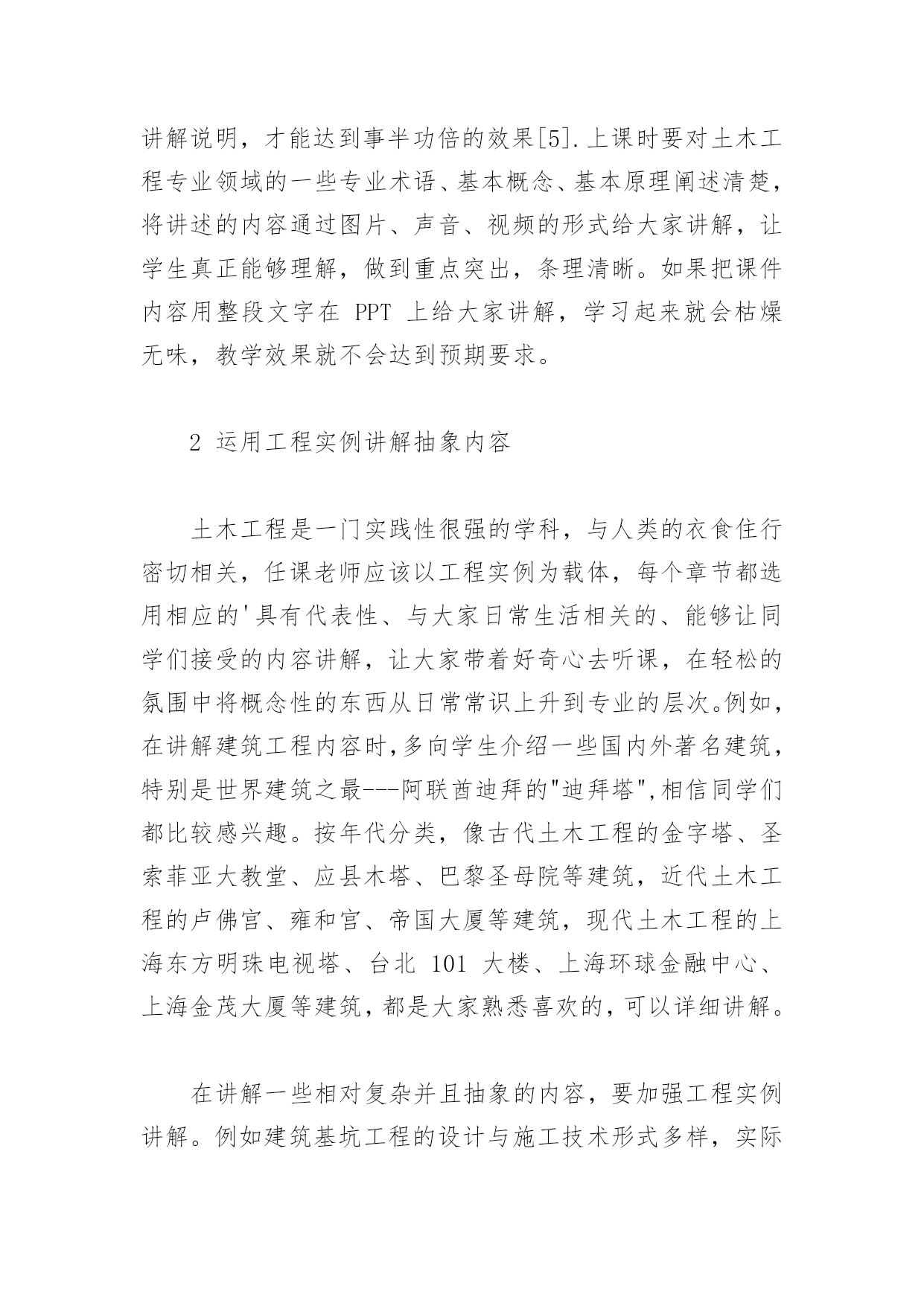 讲解说明，才能达到事半功倍的效果[5].上课时要对土木工程专业领域的一些专业术语、基本概念、基本原理阐述清楚，将讲述的内容通过图片、声音、视频的形式给大家讲解，让学生真正能够理解，做到重点突出，条理清晰。如果把课件内容用整段文字在 PPT 上给大家讲解，学习起来就会枯燥无味，教学效果就不会达到预期要求。

2 运用工程实例讲解抽象内容

土木工程是一门实践性很强的学科，与人类的衣食住行密切相关，任课老师应该以工程实例为载体，每个章节都选用相应的'具有代表性、与大家日常生活相关的、能够让同学们接受的内容讲解，让大家带着好奇心去听课，在轻松的氛围中将概念性的东西从日常常识上升到专业的层次。例如，在讲解建筑工程内容时,多向学生介绍一些国内外著名建筑，特别是世界建筑之最---阿联酋迪拜的"迪拜塔",相信同学们都比较感兴趣。按年代分类，像古代土木工程的金字塔、圣索菲亚大教堂、应县木塔、巴黎圣母院等建筑，近代土木工程的卢佛宫、雍和宫、帝国大厦等建筑，现代土木工程的上海东方明珠电视塔、台北 101 大楼、上海环球金融中心、上海金茂大厦等建筑，都是大家熟悉喜欢的，可以详细讲解。

在讲解一些相对复杂并且抽象的内容，要加强工程实例讲解。例如建筑基坑工程的设计与施工技术形式多样，实际